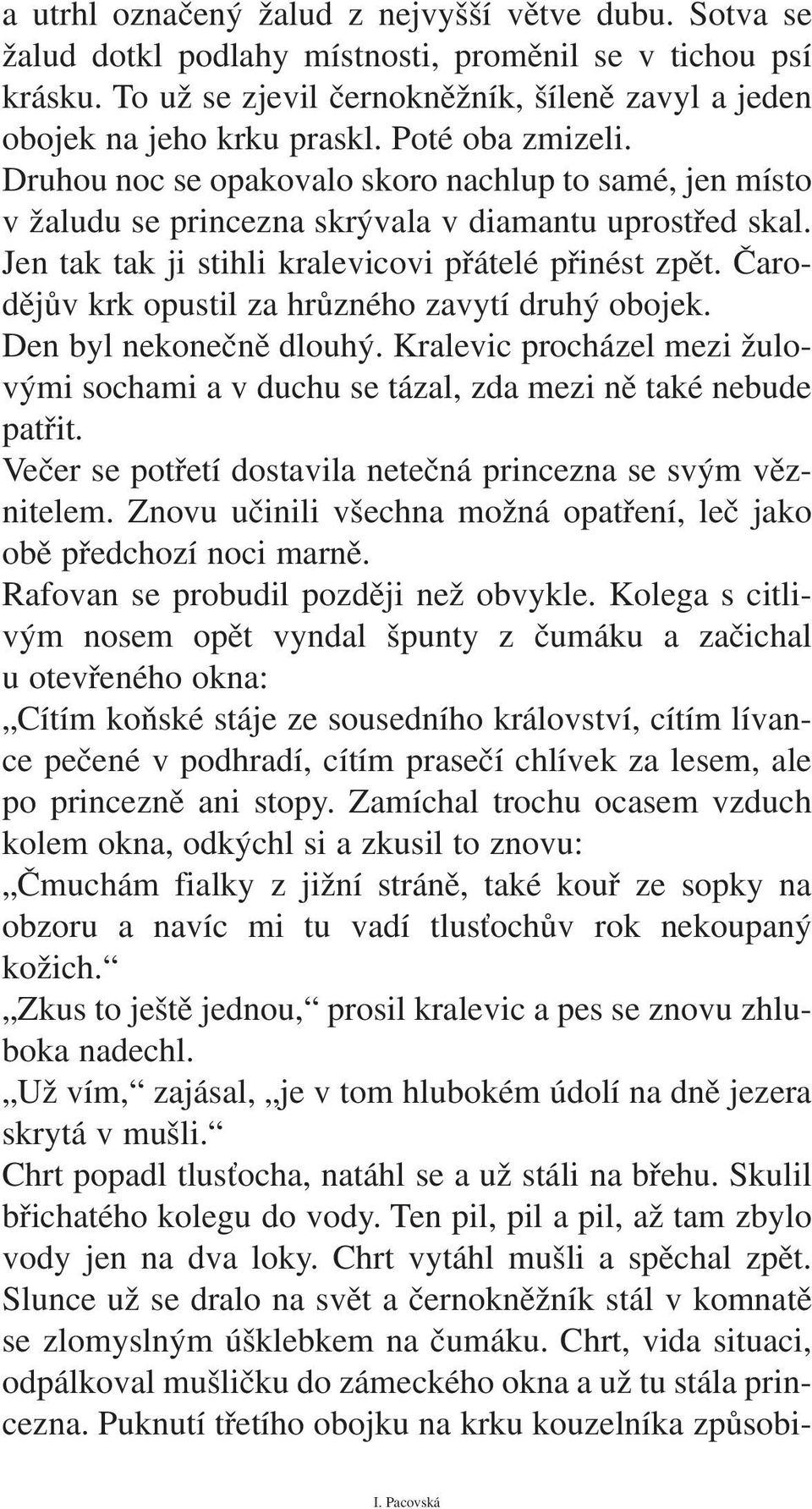 a utrhl označený žalud z nejvyšší větve dubu. Sotva se žalud dotkl podlahy místnosti, proměnil se v tichou psí krásku. To už se zjevil černokněžník, šíleně zavyl a jeden obojek na jeho krku praskl. Poté oba zmizeli.
Druhou noc se opakovalo skoro nachlup to samé, jen místo v žaludu se princezna skrývala v diamantu uprostřed skal. Jen tak tak ji stihli kralevicovi přátelé přinést zpět. Čarodějův krk opustil za hrůzného zavytí druhý obojek.
Den byl nekonečně dlouhý. Kralevic procházel mezi žulovými sochami a v duchu se tázal, zda mezi ně také nebude patřit.
Večer se potřetí dostavila netečná princezna se svým věznitelem. Znovu učinili všechna možná opatření, leč jako obě předchozí noci marně.
Rafovan se probudil později než obvykle. Kolega s citlivým nosem opět vyndal špunty z čumáku a začichal u otevřeného okna:
„Cítím koňské stáje ze sousedního království, cítím lívance pečené v podhradí, cítím prasečí chlívek za lesem, ale po princezně ani stopy. Zamíchal trochu ocasem vzduch kolem okna, odkýchl si a zkusil to znovu:
„Čmuchám fialky z jižní stráně, také kouř ze sopky na obzoru a navíc mi tu vadí tlusťochův rok nekoupaný kožich.“
„Zkus to ještě jednou,“ prosil kralevic a pes se znovu zhluboka nadechl.
„Už vím,“ zajásal, „je v tom hlubokém údolí na dně jezera skrytá v mušli.“
Chrt popadl tlusťocha, natáhl se a už stáli na břehu. Skulil břichatého kolegu do vody. Ten pil, pil a pil, až tam zbylo vody jen na dva loky. Chrt vytáhl mušli a spěchal zpět. Slunce už se dralo na svět a černokněžník stál v komnatě se zlomyslným úšklebkem na čumáku. Chrt, vida situaci, odpálkoval mušličku do zámeckého okna a už tu stála princezna. Puknutí třetího obojku na krku kouzelníka způsobi-

I. Pacovská